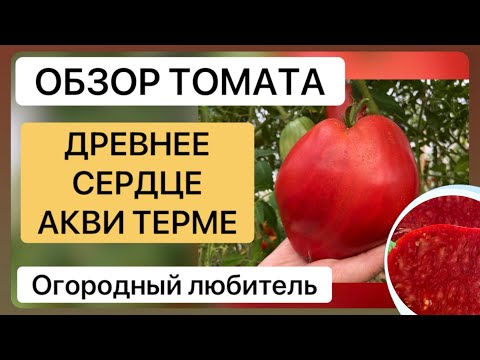 ОБЗОР ТОМАТА

ДРЕВНЕЕ СЕРДЦЕ АКВИ ТЕРМЕ

Огородный любитель